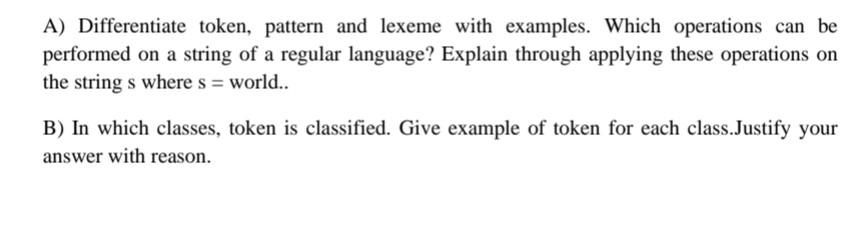 A) Differentiate token, pattern and lexeme with examples. Which operations can be performed on a string of a regular language? Explain through applying these operations on the string s where s = world..

B) In which classes, token is classified. Give example of token for each class.Justify your answer with reason.